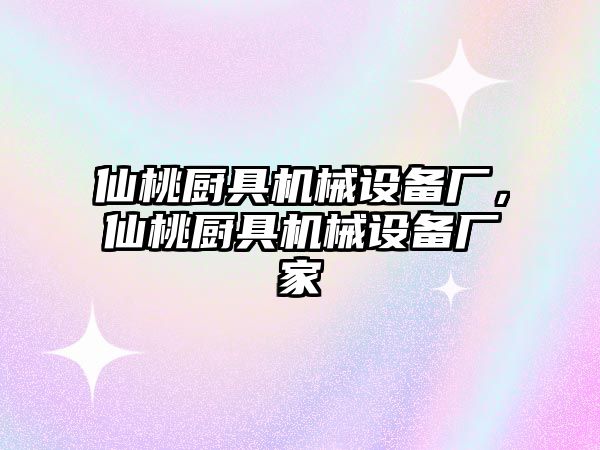 仙桃厨具机械设备厂，仙桃厨具机械设备厂家